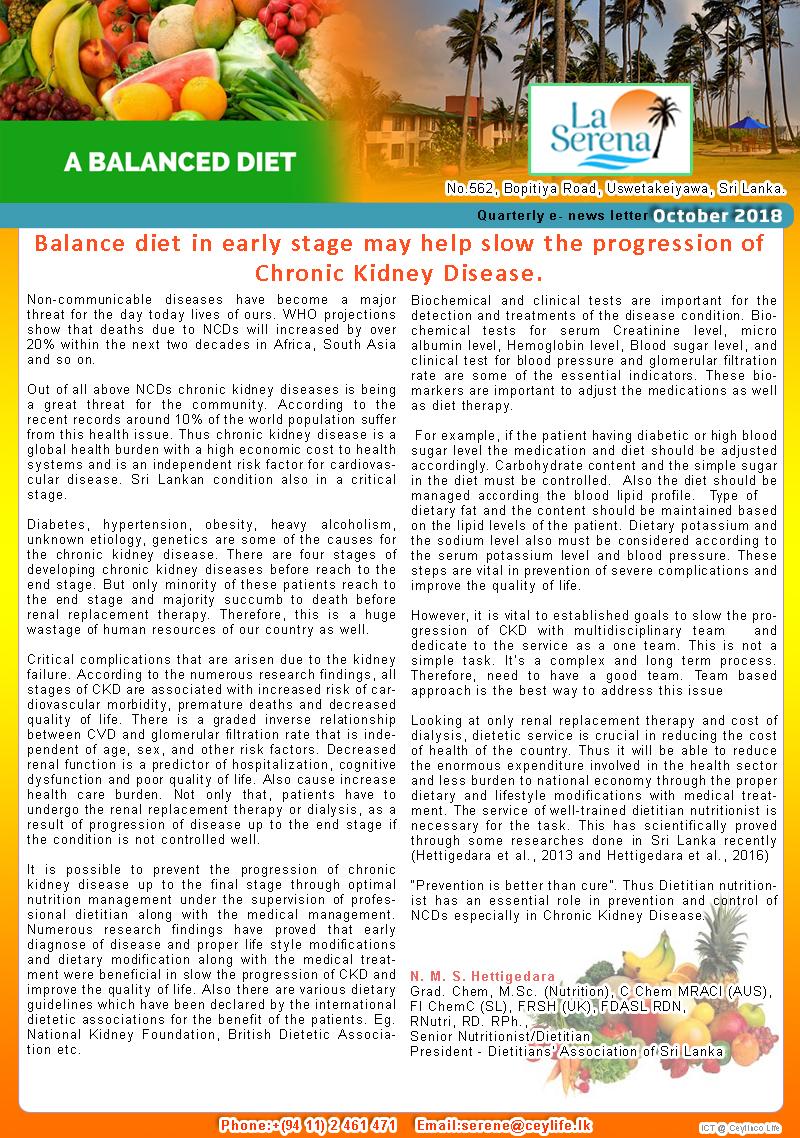 A BALANCED DIET

La Serena

No.562, Bopitiya Road, Uswetakeiyawa, Sri Lanka.

Quarterly e- news letter October 2018

Balance diet in early stage may help slow the progression of Chronic Kidney Disease.

Non-communicable diseases have become a major threat for the day today lives of ours. WHO projections show that deaths due to NCDs will increased by over 20% within the next two decades in Africa, South Asia and so on.

Out of all above NCDs chronic kidney diseases is being a great threat for the community. According to the recent records around 10% of the world population suffer from this health issue. Thus chronic kidney disease is a global health burden with a high economic cost to health systems and is an independent risk factor for cardiovascular disease. Sri Lankan condition also in a critical stage.

Diabetes, hypertension, obesity, heavy alcoholism, unknown etiology, genetics are some of the causes for the chronic kidney disease. There are four stages of developing chronic kidney diseases before reach to the end stage. But only minority of these patients reach to the end stage and majority succumb to death before renal replacement therapy. Therefore, this is a huge wastage of human resources of our country as well.

Critical complications that are arisen due to the kidney failure. According to the numerous research findings, all stages of CKD are associated with increased risk of cardiovascular morbidity, premature deaths and decreased quality of life. There is a graded inverse relationship between CVD and glomerular filtration rate that is independent of age, sex, and other risk factors. Decreased renal function is a predictor of hospitalization, cognitive dysfunction and poor quality of life. Also cause increase health care burden. Not only that, patients have to undergo the renal replacement therapy or dialysis, as a result of progression of disease up to the end stage if the condition is not controlled well.

It is possible to prevent the progression of chronic kidney disease up to the final stage through optimal nutrition management under the supervision of professional dietitian along with the medical management. Numerous research findings have proved that early diagnose of disease and proper life style modifications and dietary modification along with the medical treatment were beneficial in slow the progression of CKD and improve the quality of life. Also there are various dietary guidelines which have been declared by the international dietetic associations for the benefit of the patients. Eg. National Kidney Foundation, British Dietetic Association etc.

Biochemical and clinical tests are important for the detection and treatments of the disease condition. Biochemical tests for serum Creatinine level, micro albumin level, Hemoglobin level, Blood sugar level, and clinical test for blood pressure and glomerular filtration rate are some of the essential indicators. These biomarkers are important to adjust the medications as well as diet therapy.

For example, if the patient having diabetic or high blood sugar level the medication and diet should be adjusted accordingly. Carbohydrate content and the simple sugar in the diet must be controlled. Also the diet should be managed according the blood lipid profile. Type of dietary fat and the content should be maintained based on the lipid levels of the patient. Dietary potassium and the sodium level also must be considered according to the serum potassium level and blood pressure. These steps are vital in prevention of severe complications and improve the quality of life.

However, it is vital to established goals to slow the progression of CKD with multidisciplinary team and dedicate to the service as a one team. This is not a simple task. It's a complex and long term process. Therefore, need to have a good team. Team based approach is the best way to address this issue

Looking at only renal replacement therapy and cost of dialysis, dietetic service is crucial in reducing the cost of health of the country. Thus it will be able to reduce the enormous expenditure involved in the health sector and less burden to national economy through the proper dietary and lifestyle modifications with medical treatment. The service of well-trained dietitian nutritionist is necessary for the task. This has scientifically proved through some researches done in Sri Lanka recently (Hettigedara et al., 2013 and Hettigedara et al., 2016)

"Prevention is better than cure". Thus Dietitian nutritionist has an essential role in prevention and control of NCDs especially in Chronic Kidney Disease.

N. M. S. Hettigedara
Grad. Chem, M.Sc. (Nutrition), C Chem MRACI (AUS), FI ChemC (SL), FRSH (UK), FDASL RDN, RNutri, RD. RPh.,
Senior Nutritionist/Dietitian
President - Dietitians' Association of Sri Lanka

Phone:+(94 11) 2 461 471 Email:serene@ceylife.lk

ICT @ Ceylinco Life